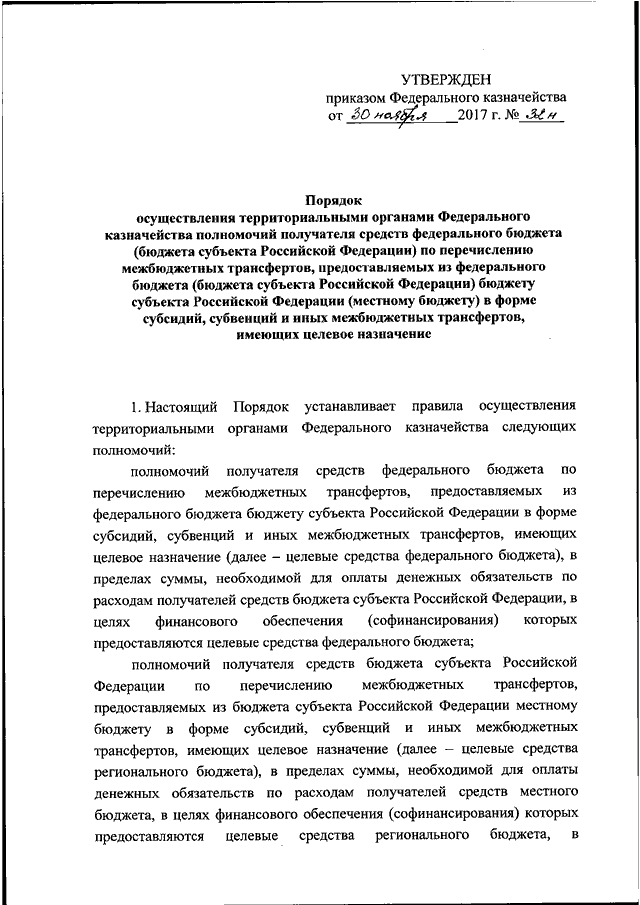 УТВЕРЖДЕН
приказом Федерального казначейства
от 30 ноября 2017 г. № 32н

Порядок
осуществления территориальными органами Федерального казначейства полномочий получателя средств федерального бюджета (бюджета субъекта Российской Федерации) по перечислению межбюджетных трансфертов, предоставляемых из федерального бюджета (бюджета субъекта Российской Федерации) бюджету субъекта Российской Федерации (местному бюджету) в форме субсидий, субвенций и иных межбюджетных трансфертов, имеющих целевое назначение

1. Настоящий Порядок устанавливает правила осуществления территориальными органами Федерального казначейства следующих полномочий:

полномочий получателя средств федерального бюджета по перечислению межбюджетных трансфертов, предоставляемых из федерального бюджета бюджету субъекта Российской Федерации в форме субсидий, субвенций и иных межбюджетных трансфертов, имеющих целевое назначение (далее – целевые средства федерального бюджета), в пределах суммы, необходимой для оплаты денежных обязательств по расходам получателей средств бюджета субъекта Российской Федерации, в целях финансового обеспечения (софинансирования) которых предоставляются целевые средства федерального бюджета;

полномочий получателя средств бюджета субъекта Российской Федерации по перечислению межбюджетных трансфертов, предоставляемых из бюджета субъекта Российской Федерации местному бюджету в форме субсидий, субвенций и иных межбюджетных трансфертов, имеющих целевое назначение (далее – целевые средства регионального бюджета), в пределах суммы, необходимой для оплаты денежных обязательств по расходам получателей средств местного бюджета, в целях финансового обеспечения (софинансирования) которых предоставляются целевые средства регионального бюджета, в